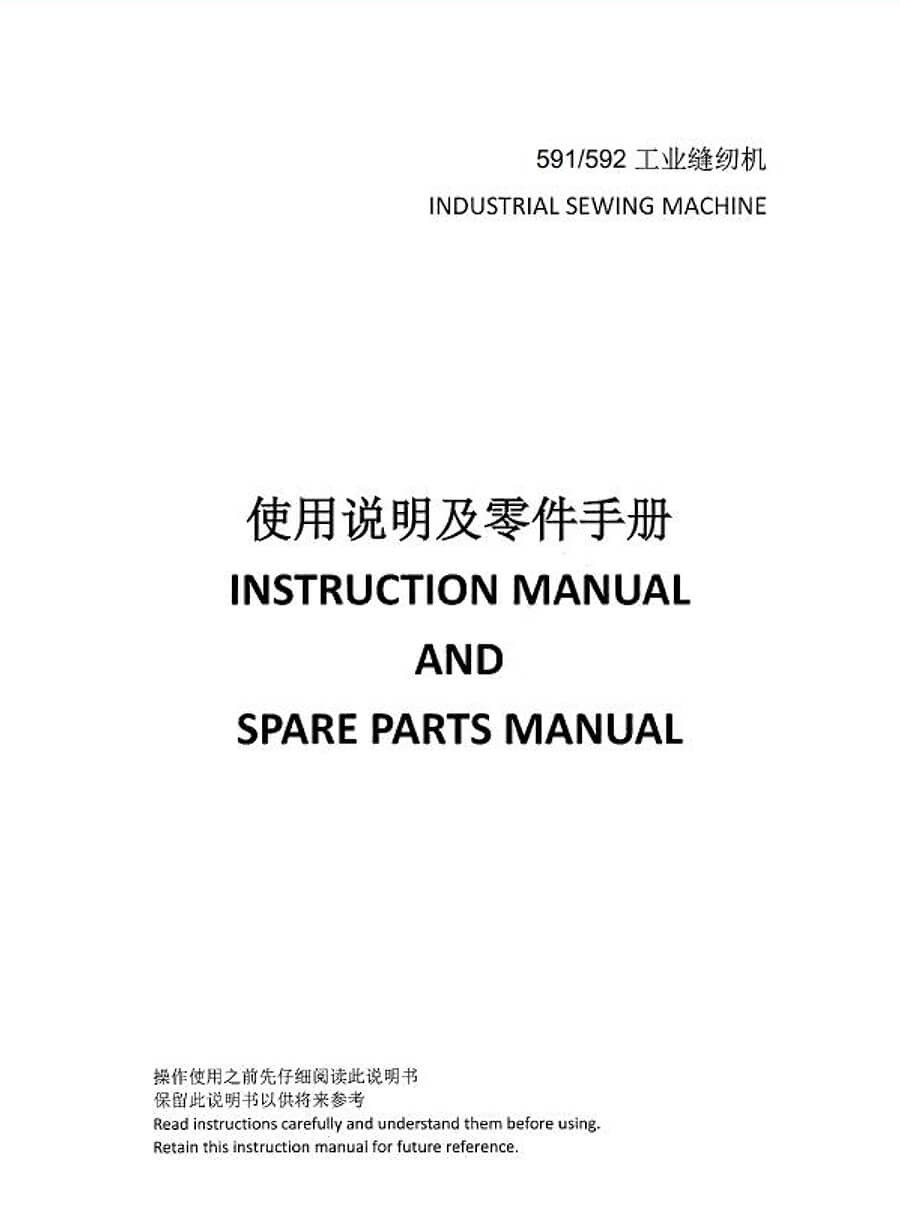 591/592工业缝纫机
INDUSTRIAL SEWING MACHINE

使用说明及零件手册
INSTRUCTION MANUAL
AND
SPARE PARTS MANUAL

操作使用之前先仔细阅读此说明书
保留此说明书以供将来参考
Read instructions carefully and understand them before using.
Retain this instruction manual for future reference.